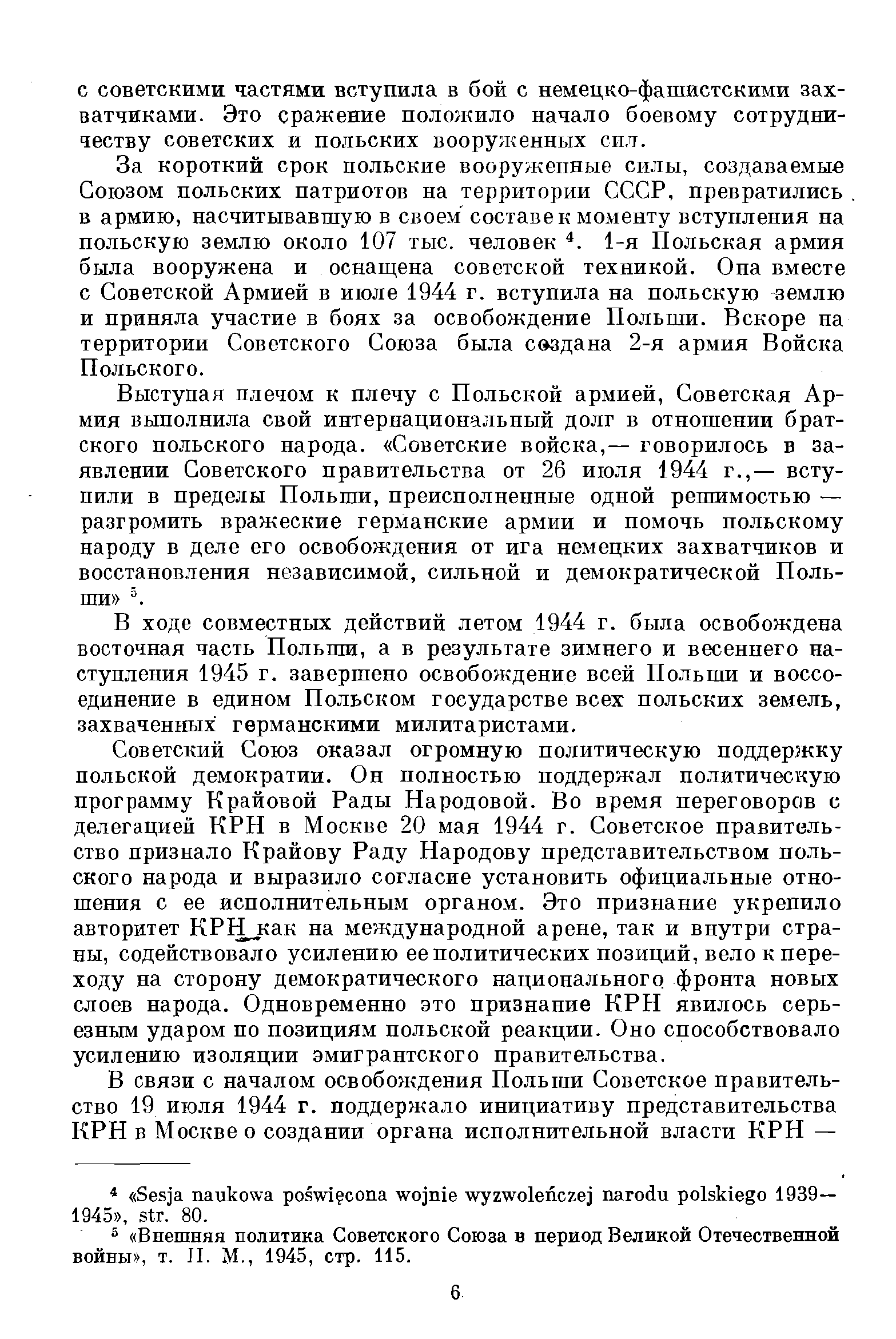 с советскими частями вступила в бой с немецко-фашистскими захватчиками. Это сражение положило начало боевому сотрудничеству советских и польских вооруженных сил.

За короткий срок польские вооруженные силы, создаваемые Союзом польских патриотов на территории СССР, превратились в армию, насчитывавшую в своем составе к моменту вступления на польскую землю около 107 тыс. человек $^4$. 1-я Польская армия была вооружена и оснащена советской техникой. Она вместе с Советской Армией в июле 1944 г. вступила на польскую землю и приняла участие в боях за освобождение Польши. Вскоре на территории Советского Союза была создана 2-я армия Войска Польского.

Выступая плечом к плечу с Польской армией, Советская Армия выполнила свой интернациональный долг в отношении братского польского народа. «Советские войска,— говорилось в заявлении Советского правительства от 26 июля 1944 г.,— вступили в пределы Польши, преисполненные одной решимостью — разгромить вражеские германские армии и помочь польскому народу в деле его освобождения от ига немецких захватчиков и восстановления независимой, сильной и демократической Польши» $^5$.

В ходе совместных действий летом 1944 г. была освобождена восточная часть Польши, а в результате зимнего и весеннего наступления 1945 г. завершено освобождение всей Польши и воссоединение в едином Польском государстве всех польских земель, захваченных германскими милитаристами.

Советский Союз оказал огромную политическую поддержку польской демократии. Он полностью поддержал политическую программу Крайовой Рады Народовой. Во время переговоров с делегацией КРН в Москве 20 мая 1944 г. Советское правительство признало Крайову Раду Народову представительством польского народа и выразило согласие установить официальные отношения с ее исполнительным органом. Это признание укрепило авторитет КРН как на международной арене, так и внутри страны, содействовало усилению ее политических позиций, вело к переходу на сторону демократического национального фронта новых слоев народа. Одновременно это признание КРН явилось серьезным ударом по позициям польской реакции. Оно способствовало усилению изоляции эмигрантского правительства.

В связи с началом освобождения Польши Советское правительство 19 июля 1944 г. поддержало инициативу представительства КРН в Москве о создании органа исполнительной власти КРН —

$^4$ «Sesja naukowa poświęcona wojnie wyzwoleńczej narodu polskiego 1939—1945», str. 80.
$^5$ «Внешняя политика Советского Союза в период Великой Отечественной войны», т. II. М., 1945, стр. 115.

6